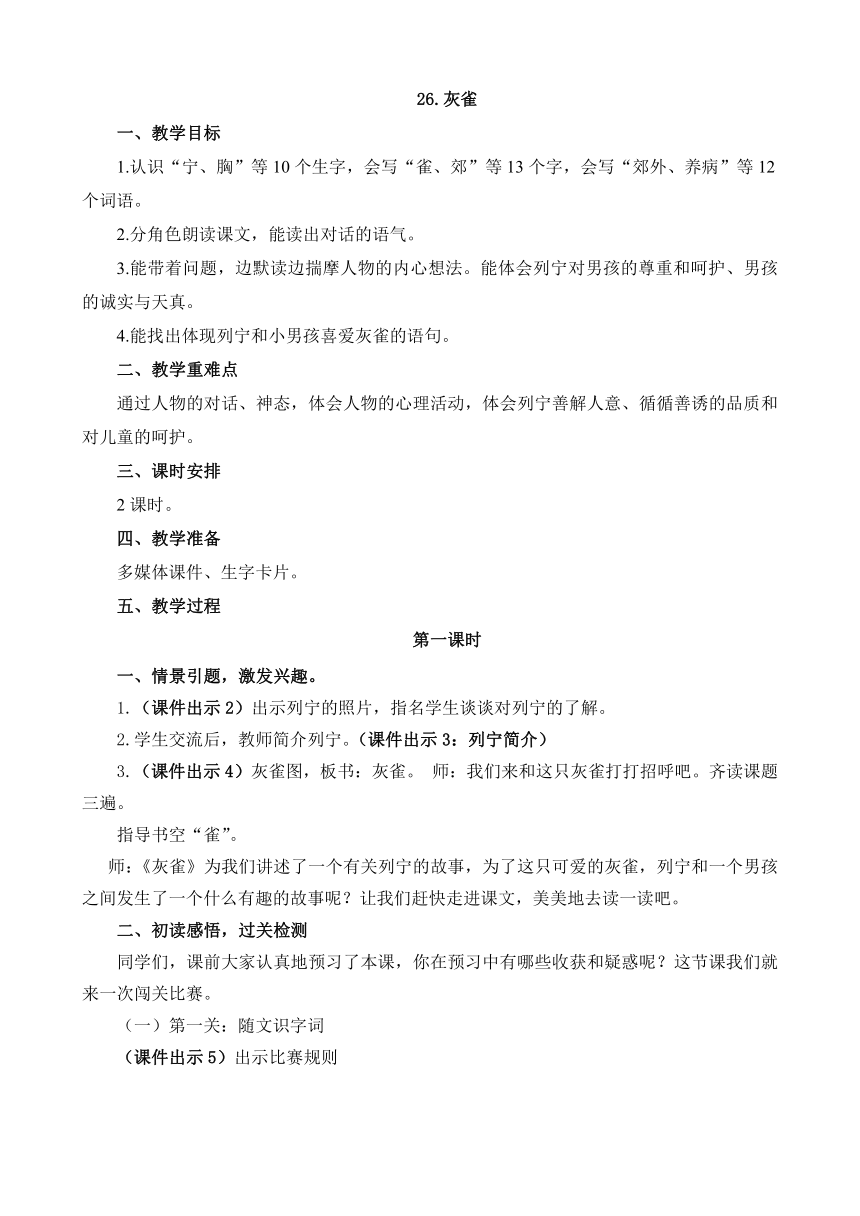 26.灰雀

一、教学目标

1.认识“宁、胸”等10个生字，会写“雀、郊”等13个字，会写“郊外、养病”等12个词语。

2.分角色朗读课文，能读出对话的语气。

3.能带着问题，边默读边揣摩人物的内心想法。能体会列宁对男孩的尊重和呵护、男孩的诚实与天真。

4.能找出体现列宁和小男孩喜爱灰雀的语句。

二、教学重难点

通过人物的对话、神态，体会人物的心理活动，体会列宁善解人意、循循善诱的品质和对儿童的呵护。

三、课时安排

2课时。

四、教学准备

多媒体课件、生字卡片。

五、教学过程

第一课时

一、情景引题，激发兴趣。

1.（课件出示2）出示列宁的照片，指名学生谈谈对列宁的了解。

2.学生交流后，教师简介列宁。（课件出示3：列宁简介）

3.（课件出示4）灰雀图，板书：灰雀。 师：我们来和这只灰雀打打招呼吧。齐读课题三遍。

指导书空“雀”。

师：《灰雀》为我们讲述了一个有关列宁的故事，为了这只可爱的灰雀，列宁和一个男孩之间发生了一个什么有趣的故事呢？让我们赶快走进课文，美美地去读一读吧。

二、初读感悟，过关检测

同学们，课前大家认真地预习了本课，你在预习中有哪些收获和疑惑呢？这节课我们就来一次闯关比赛。

（一）第一关：随文识字词

（课件出示5）出示比赛规则